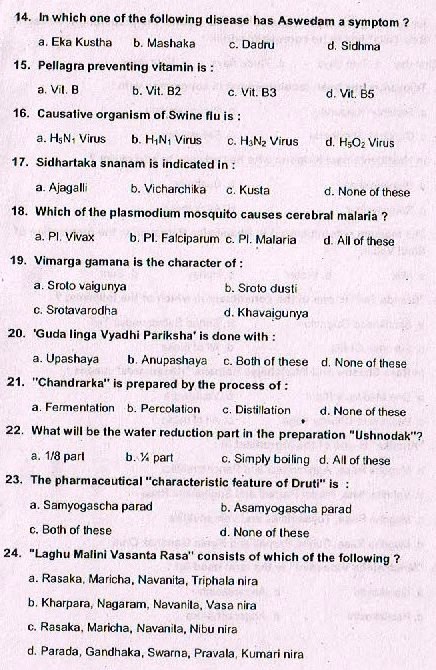 14. In which one of the following disease has Aswedam a symptom ?

a. Eka Kustha b. Mashaka c. Dadru d. Sidhma

15. Pellagra preventing vitamin is :

a. Vit. B b. Vit. B2 c. Vit. B3 d. Vit. B5

16. Causative organism of Swine flu is :

a. $H_5N_1$ Virus b. $H_1N_1$ Virus c. $H_3N_2$ Virus d. $H_5O_2$ Virus

17. Sidhartaka snanam is indicated in :

a. Ajagalli b. Vicharchika c. Kusta d. None of these

18. Which of the plasmodium mosquito causes cerebral malaria ?

a. Pl. Vivax b. Pl. Falciparum c. Pl. Malaria d. All of these

19. Vimarga gamana is the character of :

a. Sroto vaigunya b. Sroto dusti

c. Srotavarodha d. Khavaigunya

20. 'Guda linga Vyadhi Pariksha' is done with :

a. Upashaya b. Anupashaya c. Both of these d. None of these

21. "Chandrarka" is prepared by the process of :

a. Fermentation b. Percolation c. Distillation d. None of these

22. What will be the water reduction part in the preparation "Ushnodak"?

a. 1/8 part b. ¼ part c. Simply boiling d. All of these

23. The pharmaceutical "characteristic feature of Druti" is :

a. Samyogascha parad b. Asamyogascha parad

c. Both of these d. None of these

24. "Laghu Malini Vasanta Rasa" consists of which of the following ?

a. Rasaka, Maricha, Navanita, Triphala nira

b. Kharpara, Nagaram, Navanita, Vasa nira

c. Rasaka, Maricha, Navanita, Nibu nira

d. Parada, Gandhaka, Swarna, Pravala, Kumari nira